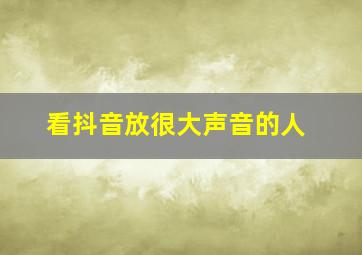 看抖音放很大声音的人